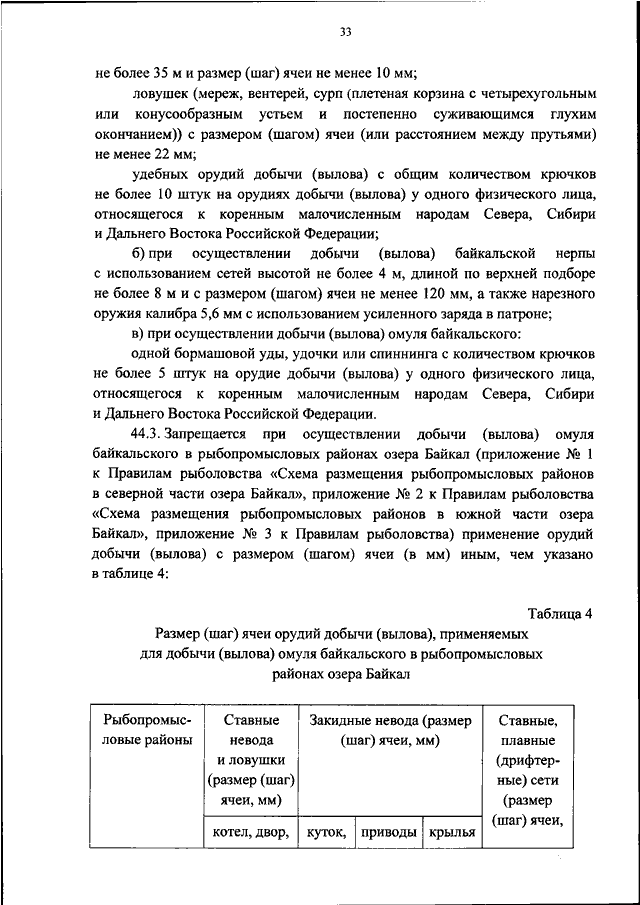 33

не более 35 м и размер (шаг) ячеи не менее 10 мм;

ловушек (мереж, вентерей, сурп (плетеная корзина с четырехугольным или конусообразным устьем и постепенно суживающимся глухим окончанием)) с размером (шагом) ячеи (или расстоянием между прутьями) не менее 22 мм;

удебных орудий добычи (вылова) с общим количеством крючков не более 10 штук на орудиях добычи (вылова) у одного физического лица, относящегося к коренным малочисленным народам Севера, Сибири и Дальнего Востока Российской Федерации;

б) при осуществлении добычи (вылова) байкальской нерпы с использованием сетей высотой не более 4 м, длиной по верхней подборе не более 8 м и с размером (шагом) ячеи не менее 120 мм, а также нарезного оружия калибра 5,6 мм с использованием усиленного заряда в патроне;

в) при осуществлении добычи (вылова) омуля байкальского:

одной бормашовой уды, удочки или спиннинга с количеством крючков не более 5 штук на орудие добычи (вылова) у одного физического лица, относящегося к коренным малочисленным народам Севера, Сибири и Дальнего Востока Российской Федерации.

44.3. Запрещается при осуществлении добычи (вылова) омуля байкальского в рыбопромысловых районах озера Байкал (приложение № 1 к Правилам рыболовства «Схема размещения рыбопромысловых районов в северной части озера Байкал», приложение № 2 к Правилам рыболовства «Схема размещения рыбопромысловых районов в южной части озера Байкал», приложение № 3 к Правилам рыболовства) применение орудий добычи (вылова) с размером (шагом) ячеи (в мм) иным, чем указано в таблице 4:

Таблица 4

Размер (шаг) ячеи орудий добычи (вылова), применяемых для добычи (вылова) омуля байкальского в рыбопромысловых районах озера Байкал

| Рыбопромысловые районы | Ставные невода и ловушки (размер (шаг) ячеи, мм) | Закидные невода (размер (шаг) ячеи, мм) | | | Ставные, плавные (дрифтерные) сети (размер (шаг) ячеи, |
|---|---|---|---|---|---|
| | котел, двор, | куток, | приводы | крылья | |